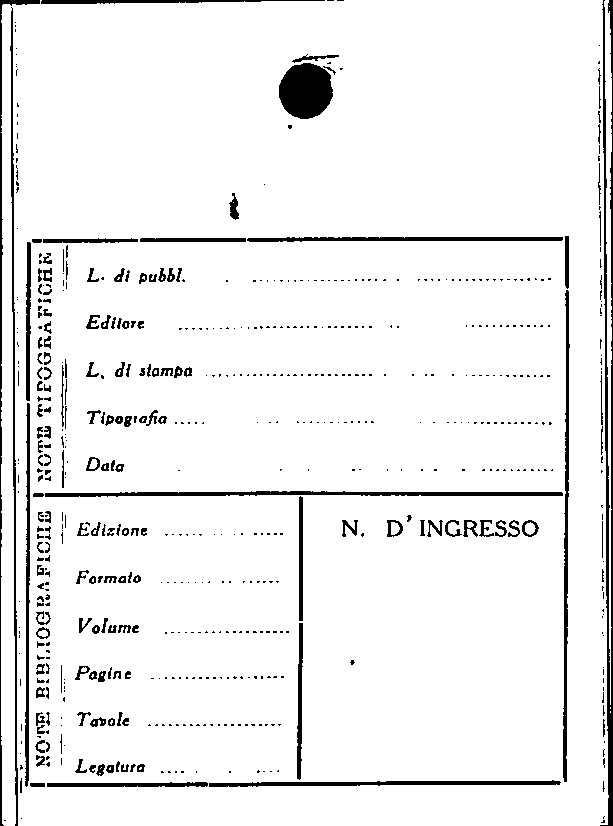 NOTE TIPOGRAFICHE

L. di pubbl. ____

Editore ____

L. di stampa ____

Tipografia ____

Data ____

NOTE BIBLIOGRAFICHE

Edizione ____

Formato ____

Volume ____

Pagine ____

Tavole ____

Legatura ____

N. D'INGRESSO